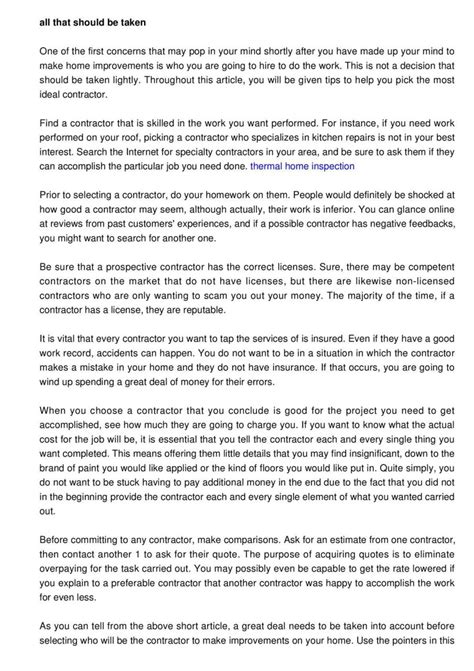 all that should be taken

One of the first concerns that may pop in your mind shortly after you have made up your mind to make home improvements is who you are going to hire to do the work. This is not a decision that should be taken lightly. Throughout this article, you will be given tips to help you pick the most ideal contractor.

Find a contractor that is skilled in the work you want performed. For instance, if you need work performed on your roof, picking a contractor who specializes in kitchen repairs is not in your best interest. Search the Internet for specialty contractors in your area, and be sure to ask them if they can accomplish the particular job you need done. thermal home inspection

Prior to selecting a contractor, do your homework on them. People would definitely be shocked at how good a contractor may seem, although actually, their work is inferior. You can glance online at reviews from past customers' experiences, and if a possible contractor has negative feedbacks, you might want to search for another one.

Be sure that a prospective contractor has the correct licenses. Sure, there may be competent contractors on the market that do not have licenses, but there are likewise non-licensed contractors who are only wanting to scam you out your money. The majority of the time, if a contractor has a license, they are reputable.

It is vital that every contractor you want to tap the services of is insured. Even if they have a good work record, accidents can happen. You do not want to be in a situation in which the contractor makes a mistake in your home and they do not have insurance. If that occurs, you are going to wind up spending a great deal of money for their errors.

When you choose a contractor that you conclude is good for the project you need to get accomplished, see how much they are going to charge you. If you want to know what the actual cost for the job will be, it is essential that you tell the contractor each and every single thing you want completed. This means offering them little details that you may find insignificant, down to the brand of paint you would like applied or the kind of floors you would like put in. Quite simply, you do not want to be stuck having to pay additional money in the end due to the fact that you did not in the beginning provide the contractor each and every single element of what you wanted carried out.

Before committing to any contractor, make comparisons. Ask for an estimate from one contractor, then contact another 1 to ask for their quote. The purpose of acquiring quotes is to eliminate overpaying for the task carried out. You may possibly even be capable to get the rate lowered if you explain to a preferable contractor that another contractor was happy to accomplish the work for even less.

As you can tell from the above short article, a great deal needs to be taken into account before selecting who will be the contractor to make improvements on your home. Use the pointers in this